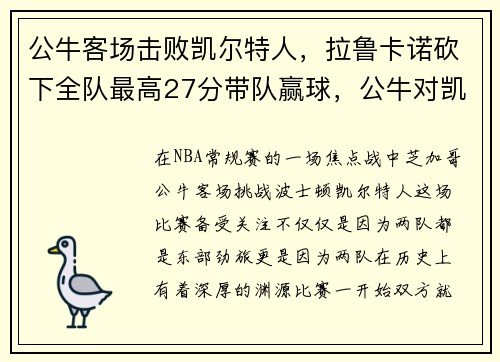 公牛客场击败凯尔特人，拉鲁卡诺砍下全队最高27分带队赢球，公牛对凯

在NBA常规赛的一场焦点战中芝加哥公牛客场挑战波士顿凯尔特人这场比赛备受关注不仅仅是因为两队都是东部劲旅更是因为两队在历史上有着深厚的渊源比赛一开始双方就